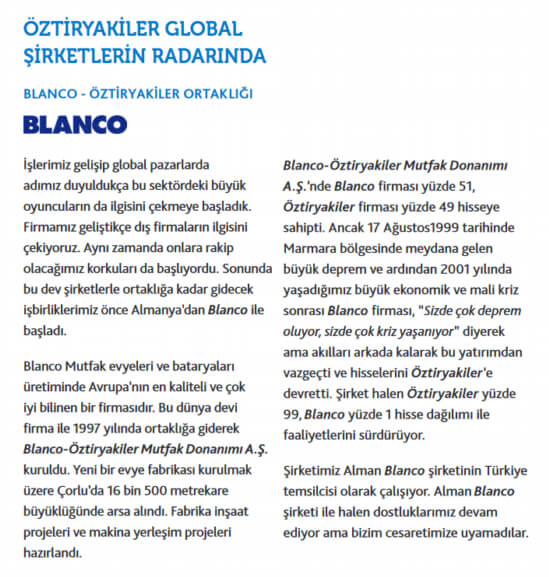 ÖZTİRYAKİLER GLOBAL ŞİRKETLERİN RADARINDA

BLANCO - ÖZTİRYAKİLER ORTAKLIĞI

BLANCO

İşlerimiz gelişip global pazarlarda adımız duyuldukça bu sektördeki büyük oyuncuların da ilgisini çekmeye başladık. Firmamız geliştikçe dış firmaların ilgisini çekiyoruz. Aynı zamanda onlara rakip olacağımız korkuları da başlıyordu. Sonunda bu dev şirketlerle ortaklığa kadar gidecek işbirliklerimiz önce Almanya'dan Blanco ile başladı.

Blanco Mutfak evyeleri ve bataryaları üretiminde Avrupa'nın en kaliteli ve çok iyi bilinen bir firmasıdır. Bu dünya devi firma ile 1997 yılında ortaklığa giderek Blanco-Öztiryakiler Mutfak Donanımı A.Ş. kuruldu. Yeni bir evye fabrikası kurulmak üzere Çorlu'da 16 bin 500 metrekare büyüklüğünde arsa alındı. Fabrika inşaat projeleri ve makina yerleşim projeleri hazırlandı.

Blanco-Öztiryakiler Mutfak Donanımı A.Ş.'nde Blanco firması yüzde 51, Öztiryakiler firması yüzde 49 hisseye sahipti. Ancak 17 Ağustos1999 tarihinde Marmara bölgesinde meydana gelen büyük deprem ve ardından 2001 yılında yaşadığımız büyük ekonomik ve mali kriz sonrası Blanco firması, "Sizde çok deprem oluyor, sizde çok kriz yaşanıyor" diyerek ama akılları arkada kalarak bu yatırımdan vazgeçti ve hisselerini Öztiryakiler'e devretti. Şirket halen Öztiryakiler yüzde 99, Blanco yüzde 1 hisse dağılımı ile faaliyetlerini sürdürüyor.

Şirketimiz Alman Blanco şirketinin Türkiye temsilcisi olarak çalışıyor. Alman Blanco şirketi ile halen dostluklarımız devam ediyor ama bizim cesaretimize uyamadılar.